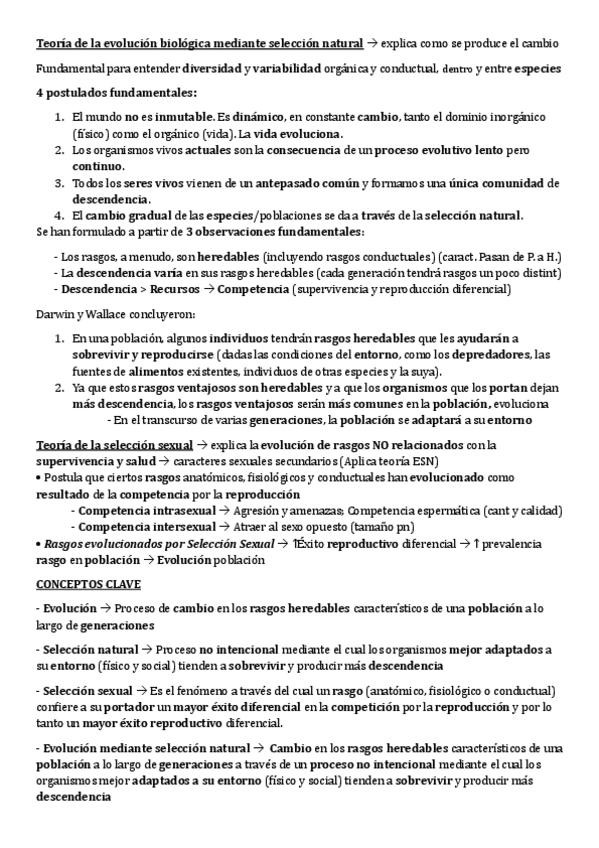 Teoría de la evolución biológica mediante selección natural → explica como se produce el cambio

Fundamental para entender diversidad y variabilidad orgánica y conductual, dentro y entre especies

4 postulados fundamentales:

1. El mundo no es inmutable. Es dinámico, en constante cambio, tanto el dominio inorgánico (físico) como el orgánico (vida). La vida evoluciona.
2. Los organismos vivos actuales son la consecuencia de un proceso evolutivo lento pero continuo.
3. Todos los seres vivos vienen de un antepasado común y formamos una única comunidad de descendencia.
4. El cambio gradual de las especies/poblaciones se da a través de la selección natural.

Se han formulado a partir de 3 observaciones fundamentales:

- Los rasgos, a menudo, son heredables (incluyendo rasgos conductuales) (caract. Pasan de P. a H.)
- La descendencia varía en sus rasgos heredables (cada generación tendrá rasgos un poco distint)
- Descendencia > Recursos → Competencia (supervivencia y reproducción diferencial)

Darwin y Wallace concluyeron:

1. En una población, algunos individuos tendrán rasgos heredables que les ayudarán a sobrevivir y reproducirse (dadas las condiciones del entorno, como los depredadores, las fuentes de alimentos existentes, individuos de otras especies y la suya).
2. Ya que estos rasgos ventajosos son heredables y a que los organismos que los portan dejan más descendencia, los rasgos ventajosos serán más comunes en la población, evoluciona
- En el transcurso de varias generaciones, la población se adaptará a su entorno

Teoría de la selección sexual → explica la evolución de rasgos NO relacionados con la supervivencia y salud → caracteres sexuales secundarios (Aplica teoría ESN)
• Postula que ciertos rasgos anatómicos, fisiológicos y conductuales han evolucionado como resultado de la competencia por la reproducción
- Competencia intrasexual → Agresión y amenazas; Competencia espermática (cant y calidad)
- Competencia intersexual → Atraer al sexo opuesto (tamaño pn)
• Rasgos evolucionados por Selección Sexual → ↑Éxito reproductivo diferencial → ↑ prevalencia rasgo en población → Evolución población

CONCEPTOS CLAVE

- Evolución → Proceso de cambio en los rasgos heredables característicos de una población a lo largo de generaciones

- Selección natural → Proceso no intencional mediante el cual los organismos mejor adaptados a su entorno (físico y social) tienden a sobrevivir y producir más descendencia

- Selección sexual → Es el fenómeno a través del cual un rasgo (anatómico, fisiológico o conductual) confiere a su portador un mayor éxito diferencial en la competición por la reproducción y por lo tanto un mayor éxito reproductivo diferencial.

- Evolución mediante selección natural → Cambio en los rasgos heredables característicos de una población a lo largo de generaciones a través de un proceso no intencional mediante el cual los organismos mejor adaptados a su entorno (físico y social) tienden a sobrevivir y producir más descendencia